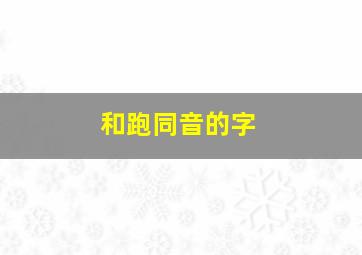 和跑同音的字